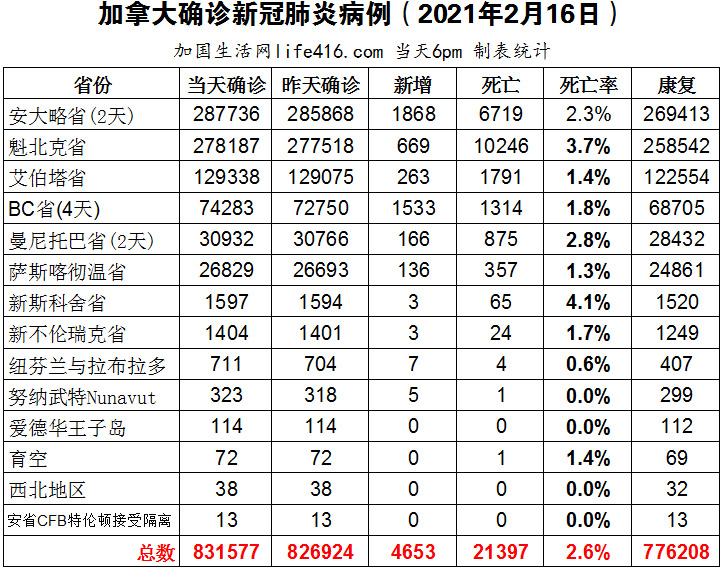 加拿大确诊新冠肺炎病例（2021年2月16日）

加国生活网life416.com 当天6pm 制表统计

| 省份 | 当天确诊 | 昨天确诊 | 新增 | 死亡 | 死亡率 | 康复 |
|---|---|---|---|---|---|---|
| 安大略省(2天) | 287736 | 285868 | 1868 | 6719 | 2.3% | 269413 |
| 魁北克省 | 278187 | 277518 | 669 | 10246 | 3.7% | 258542 |
| 艾伯塔省 | 129338 | 129075 | 263 | 1791 | 1.4% | 122554 |
| BC省(4天) | 74283 | 72750 | 1533 | 1314 | 1.8% | 68705 |
| 曼尼托巴省(2天) | 30932 | 30766 | 166 | 875 | 2.8% | 28432 |
| 萨斯喀彻温省 | 26829 | 26693 | 136 | 357 | 1.3% | 24861 |
| 新斯科舍省 | 1597 | 1594 | 3 | 65 | 4.1% | 1520 |
| 新不伦瑞克省 | 1404 | 1401 | 3 | 24 | 1.7% | 1249 |
| 纽芬兰与拉布拉多 | 711 | 704 | 7 | 4 | 0.6% | 407 |
| 努纳武特Nunavut | 323 | 318 | 5 | 1 | 0.0% | 299 |
| 爱德华王子岛 | 114 | 114 | 0 | 0 | 0.0% | 112 |
| 育空 | 72 | 72 | 0 | 1 | 1.4% | 69 |
| 西北地区 | 38 | 38 | 0 | 0 | 0.0% | 32 |
| 安省CFB特伦顿接受隔离 | 13 | 13 | 0 | 0 | 0.0% | 13 |
| 总数 | 831577 | 826924 | 4653 | 21397 | 2.6% | 776208 |